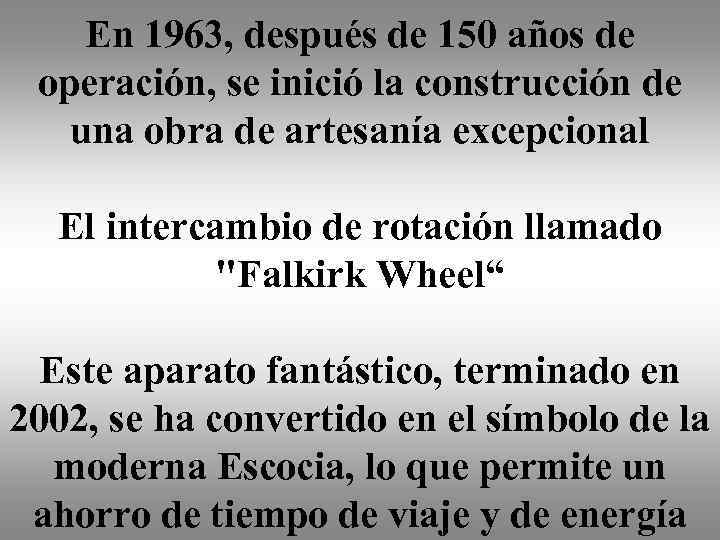 En 1963, después de 150 años de operación, se inició la construcción de una obra de artesanía excepcional

El intercambio de rotación llamado "Falkirk Wheel“

Este aparato fantástico, terminado en 2002, se ha convertido en el símbolo de la moderna Escocia, lo que permite un ahorro de tiempo de viaje y de energía